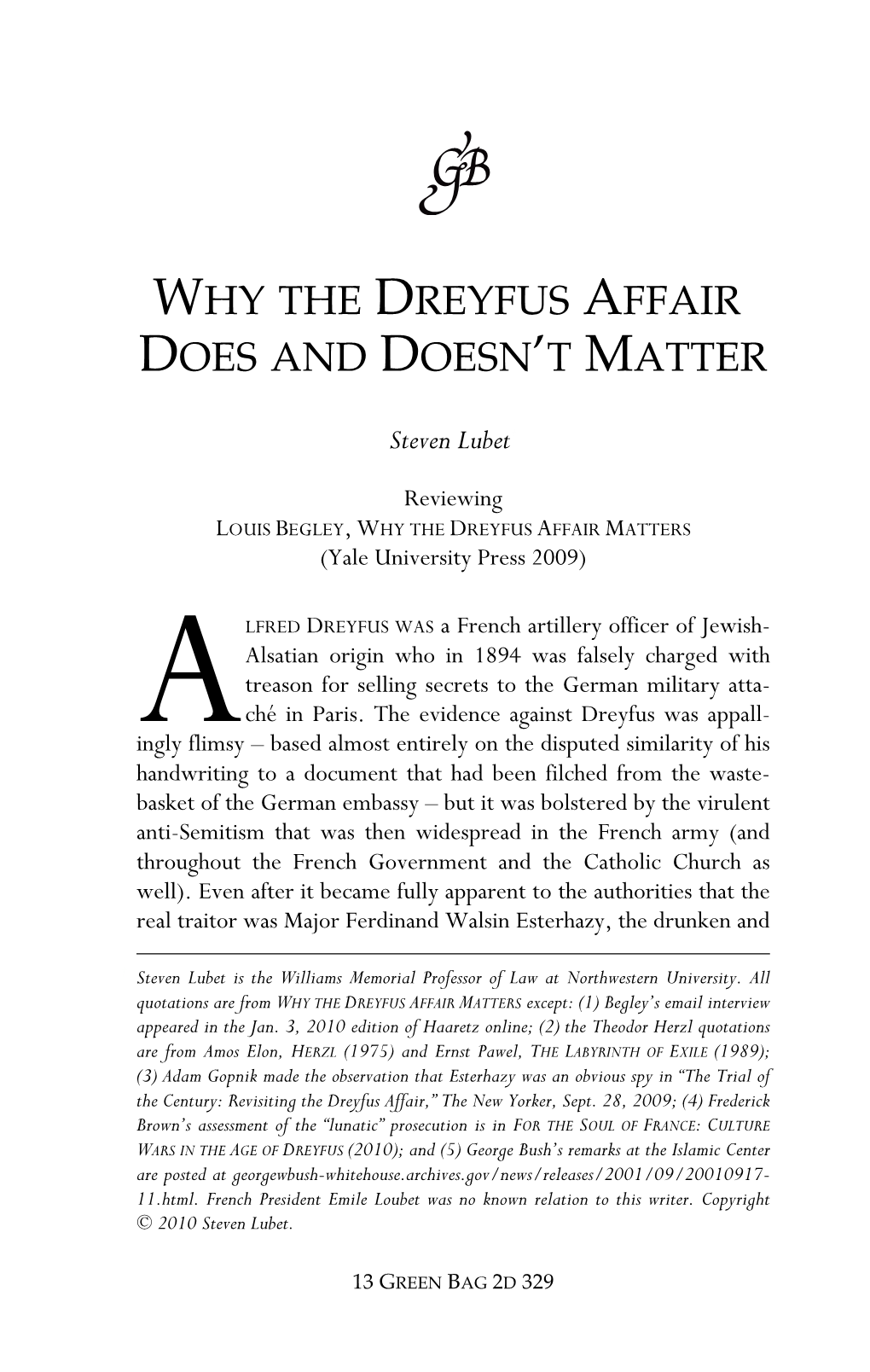 GB

WHY THE DREYFUS AFFAIR DOES AND DOESN'T MATTER

Steven Lubet

Reviewing
LOUIS BEGLEY, WHY THE DREYFUS AFFAIR MATTERS
(Yale University Press 2009)

ALFRED DREYFUS WAS a French artillery officer of Jewish-Alsatian origin who in 1894 was falsely charged with treason for selling secrets to the German military attaché in Paris. The evidence against Dreyfus was appallingly flimsy – based almost entirely on the disputed similarity of his handwriting to a document that had been filched from the wastebasket of the German embassy – but it was bolstered by the virulent anti-Semitism that was then widespread in the French army (and throughout the French Government and the Catholic Church as well). Even after it became fully apparent to the authorities that the real traitor was Major Ferdinand Walsin Esterhazy, the drunken and

Steven Lubet is the Williams Memorial Professor of Law at Northwestern University. All quotations are from WHY THE DREYFUS AFFAIR MATTERS except: (1) Begley's email interview appeared in the Jan. 3, 2010 edition of Haaretz online; (2) the Theodor Herzl quotations are from Amos Elon, HERZL (1975) and Ernst Pawel, THE LABYRINTH OF EXILE (1989); (3) Adam Gopnik made the observation that Esterhazy was an obvious spy in "The Trial of the Century: Revisiting the Dreyfus Affair," The New Yorker, Sept. 28, 2009; (4) Frederick Brown's assessment of the "lunatic" prosecution is in FOR THE SOUL OF FRANCE: CULTURE WARS IN THE AGE OF DREYFUS (2010); and (5) George Bush's remarks at the Islamic Center are posted at georgewbush-whitehouse.archives.gov/news/releases/2001/09/20010917-11.html. French President Emile Loubet was no known relation to this writer. Copyright © 2010 Steven Lubet.

13 GREEN BAG 2D 329